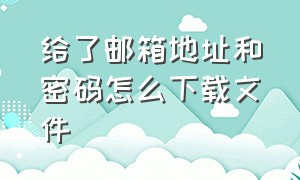 给了邮箱地址和密码怎么下载文件